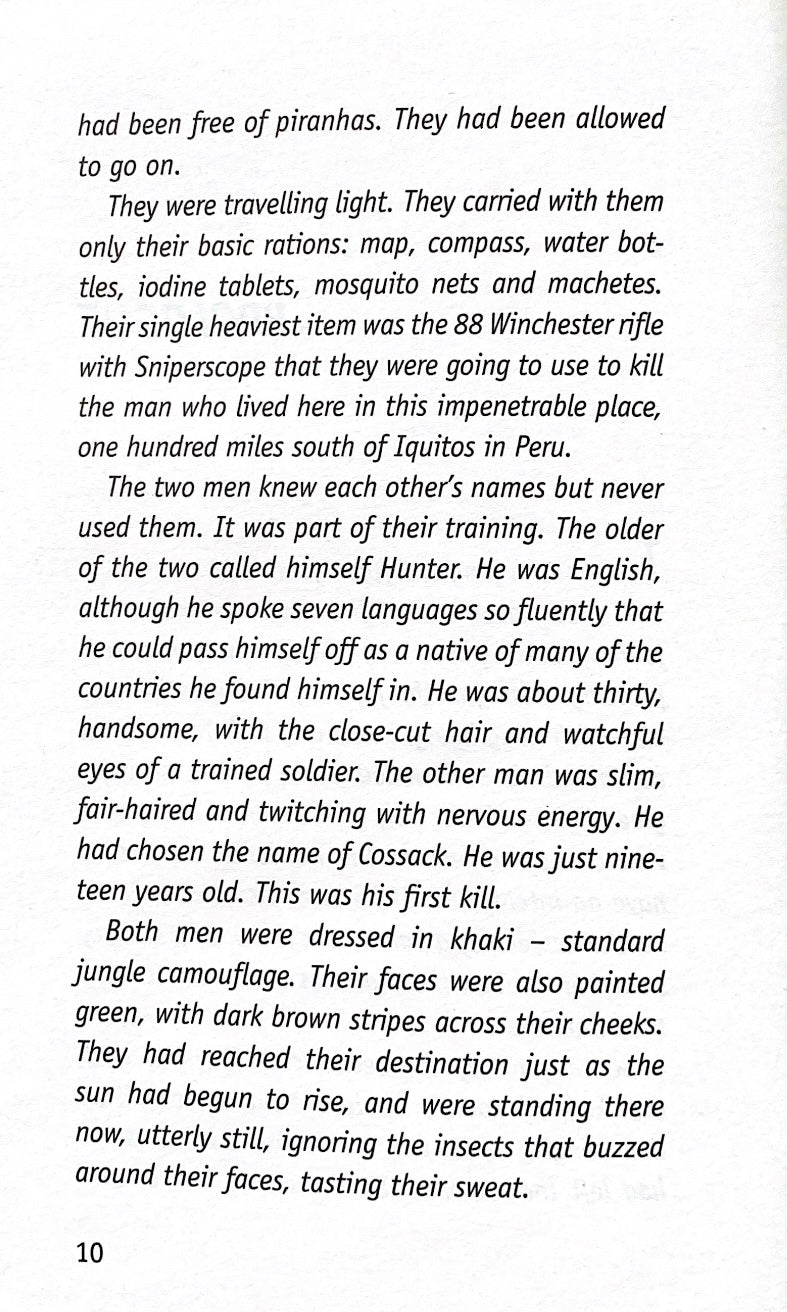 had been free of piranhas. They had been allowed to go on.

They were travelling light. They carried with them only their basic rations: map, compass, water bottles, iodine tablets, mosquito nets and machetes. Their single heaviest item was the 88 Winchester rifle with Sniperscope that they were going to use to kill the man who lived here in this impenetrable place, one hundred miles south of Iquitos in Peru.

The two men knew each other's names but never used them. It was part of their training. The older of the two called himself Hunter. He was English, although he spoke seven languages so fluently that he could pass himself off as a native of many of the countries he found himself in. He was about thirty, handsome, with the close-cut hair and watchful eyes of a trained soldier. The other man was slim, fair-haired and twitching with nervous energy. He had chosen the name of Cossack. He was just nineteen years old. This was his first kill.

Both men were dressed in khaki – standard jungle camouflage. Their faces were also painted green, with dark brown stripes across their cheeks. They had reached their destination just as the sun had begun to rise, and were standing there now, utterly still, ignoring the insects that buzzed around their faces, tasting their sweat.

10